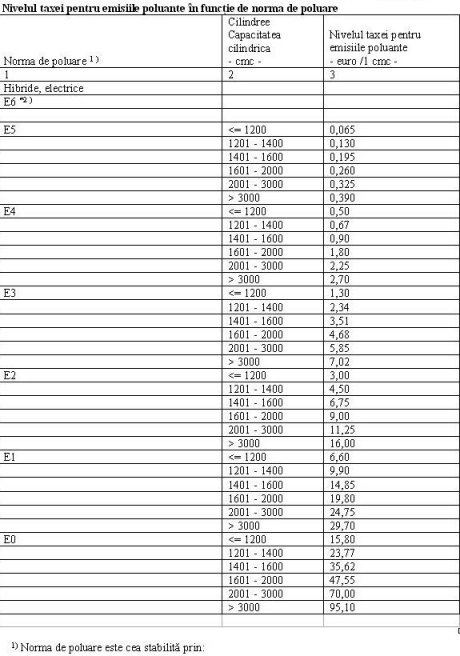 Nivelul taxei pentru emisiile poluante în functie de norma de poluare

| Norma de poluare $^{1)}$ | Cilindree Capacitatea cilindrica - cmc - | Nivelul taxei pentru emisiile poluante - euro /1 cmc - |
|---|---|---|
| 1 | 2 | 3 |
| Hibride, electrice | | |
| E6 $^{*2)}$ | | |
| | | |
| E5 | <= 1200 | 0,065 |
| | 1201 - 1400 | 0,130 |
| | 1401 - 1600 | 0,195 |
| | 1601 - 2000 | 0,260 |
| | 2001 - 3000 | 0,325 |
| | > 3000 | 0,390 |
| E4 | <= 1200 | 0,50 |
| | 1201 - 1400 | 0,67 |
| | 1401 - 1600 | 0,90 |
| | 1601 - 2000 | 1,80 |
| | 2001 - 3000 | 2,25 |
| | > 3000 | 2,70 |
| E3 | <= 1200 | 1,30 |
| | 1201 - 1400 | 2,34 |
| | 1401 - 1600 | 3,51 |
| | 1601 - 2000 | 4,68 |
| | 2001 - 3000 | 5,85 |
| | > 3000 | 7,02 |
| E2 | <= 1200 | 3,00 |
| | 1201 - 1400 | 4,50 |
| | 1401 - 1600 | 6,75 |
| | 1601 - 2000 | 9,00 |
| | 2001 - 3000 | 11,25 |
| | > 3000 | 16,00 |
| E1 | <= 1200 | 6,60 |
| | 1201 - 1400 | 9,90 |
| | 1401 - 1600 | 14,85 |
| | 1601 - 2000 | 19,80 |
| | 2001 - 3000 | 24,75 |
| | > 3000 | 29,70 |
| E0 | <= 1200 | 15,80 |
| | 1201 - 1400 | 23,77 |
| | 1401 - 1600 | 35,62 |
| | 1601 - 2000 | 47,55 |
| | 2001 - 3000 | 70,00 |
| | > 3000 | 95,10 |
| | | |

$^{1)}$ Norma de poluare este cea stabilită prin: